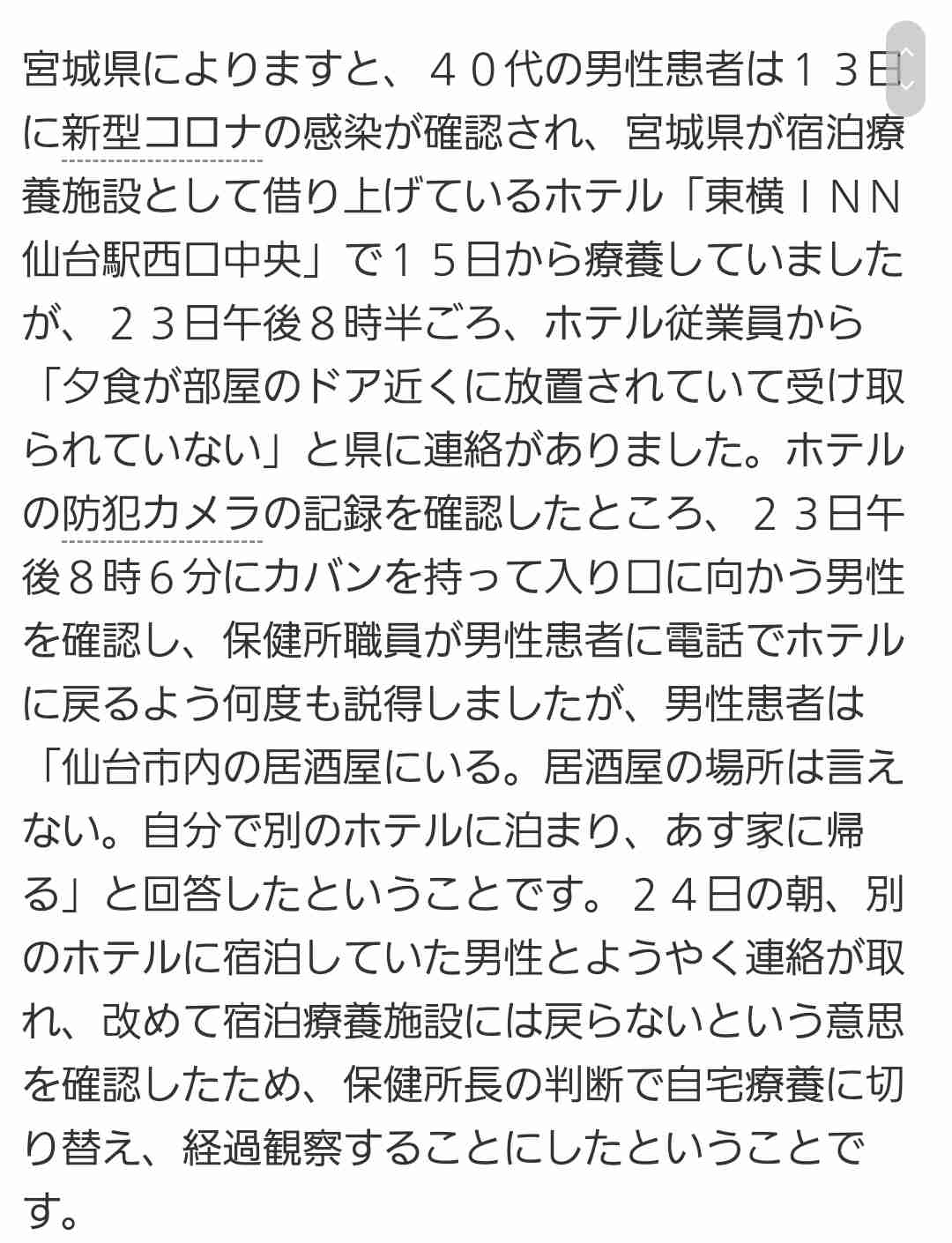 宮城県によりますと、４０代の男性患者は１３日に新型コロナの感染が確認され、宮城県が宿泊療養施設として借り上げているホテル「東横ＩＮＮ仙台駅西口中央」で１５日から療養していましたが、２３日午後８時半ごろ、ホテル従業員から「夕食が部屋のドア近くに放置されていて受け取られていない」と県に連絡がありました。ホテルの防犯カメラの記録を確認したところ、２３日午後８時６分にカバンを持って入り口に向かう男性を確認し、保健所職員が男性患者に電話でホテルに戻るよう何度も説得しましたが、男性患者は「仙台市内の居酒屋にいる。居酒屋の場所は言えない。自分で別のホテルに泊まり、あす家に帰る」と回答したということです。２４日の朝、別のホテルに宿泊していた男性とようやく連絡が取れ、改めて宿泊療養施設には戻らないという意思を確認したため、保健所長の判断で自宅療養に切り替え、経過観察することにしたということです。